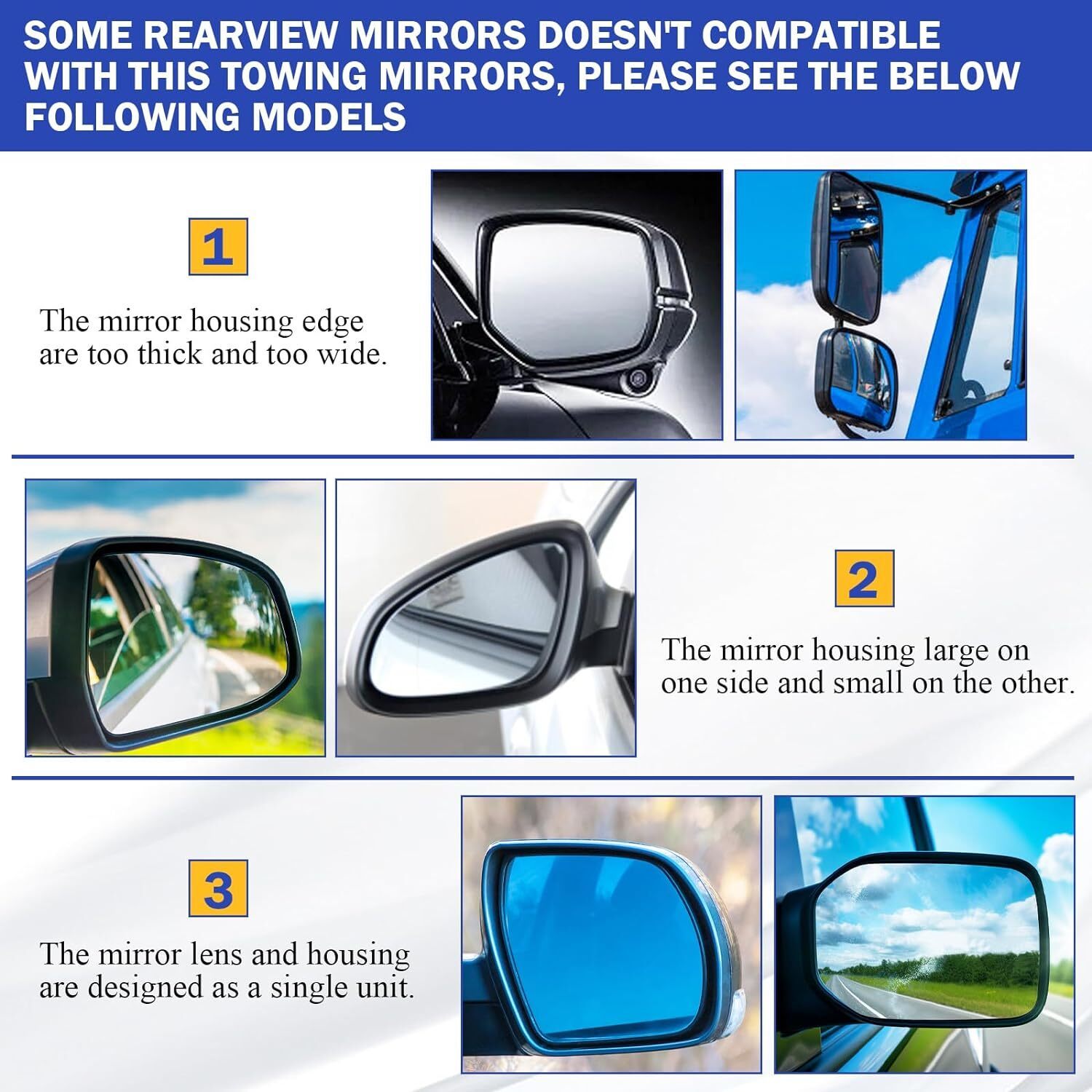 SOME REARVIEW MIRRORS DOESN'T COMPATIBLE WITH THIS TOWING MIRRORS, PLEASE SEE THE BELOW FOLLOWING MODELS

1

The mirror housing edge are too thick and too wide.

2

The mirror housing large on one side and small on the other.

3

The mirror lens and housing are designed as a single unit.